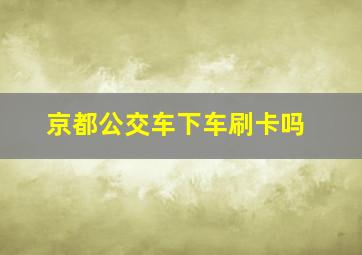 京都公交车下车刷卡吗